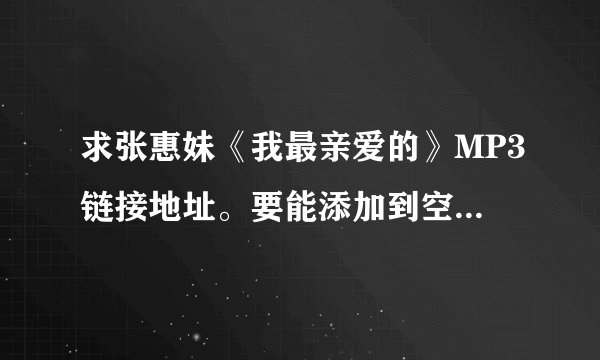 求张惠妹《我最亲爱的》MP3链接地址。要能添加到空...